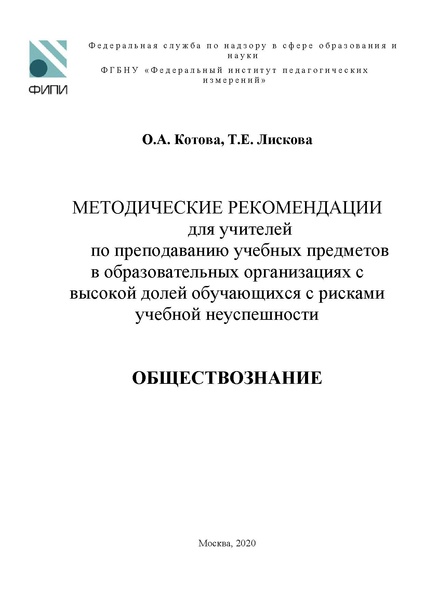 ФИПИ

Федеральная служба по надзору в сфере образования и науки
ФГБНУ «Федеральный институт педагогических измерений»

О.А. Котова, Т.Е. Лискова

МЕТОДИЧЕСКИЕ РЕКОМЕНДАЦИИ
для учителей
по преподаванию учебных предметов в образовательных организациях с высокой долей обучающихся с рисками учебной неуспешности

ОБЩЕСТВОЗНАНИЕ

Москва, 2020